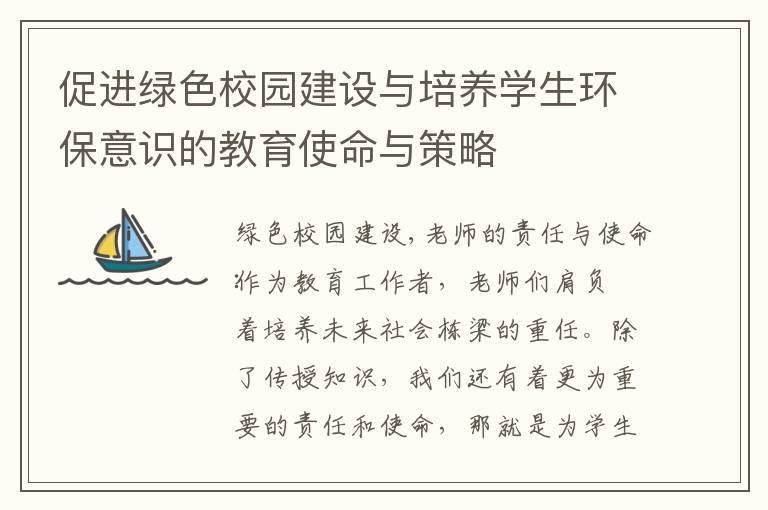 促进绿色校园建设与培养学生环保意识的教育使命与策略

绿色校园建设，老师的责任与使命

作为教育工作者，老师们肩负着培养未来社会栋梁的重任。除了传授知识，我们还有着更为重要的责任和使命，那就是为学生